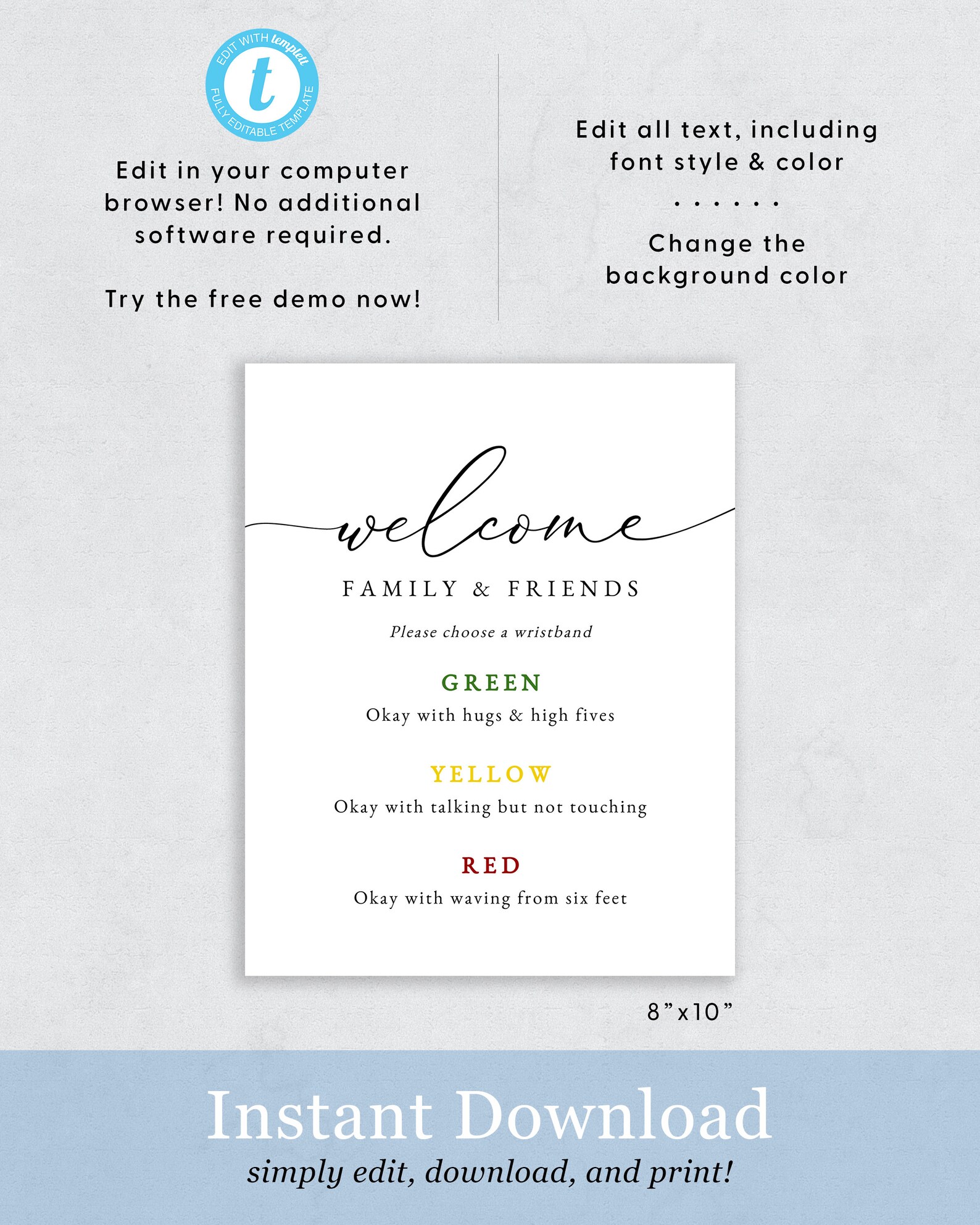 EDIT WITH templett
t
FULLY EDITABLE TEMPLATE

Edit in your computer browser! No additional software required.

Try the free demo now!

Edit all text, including font style & color

. . . . . .

Change the background color

welcome

FAMILY & FRIENDS

Please choose a wristband

GREEN
Okay with hugs & high fives

YELLOW
Okay with talking but not touching

RED
Okay with waving from six feet

8"x10"

Instant Download
simply edit, download, and print!